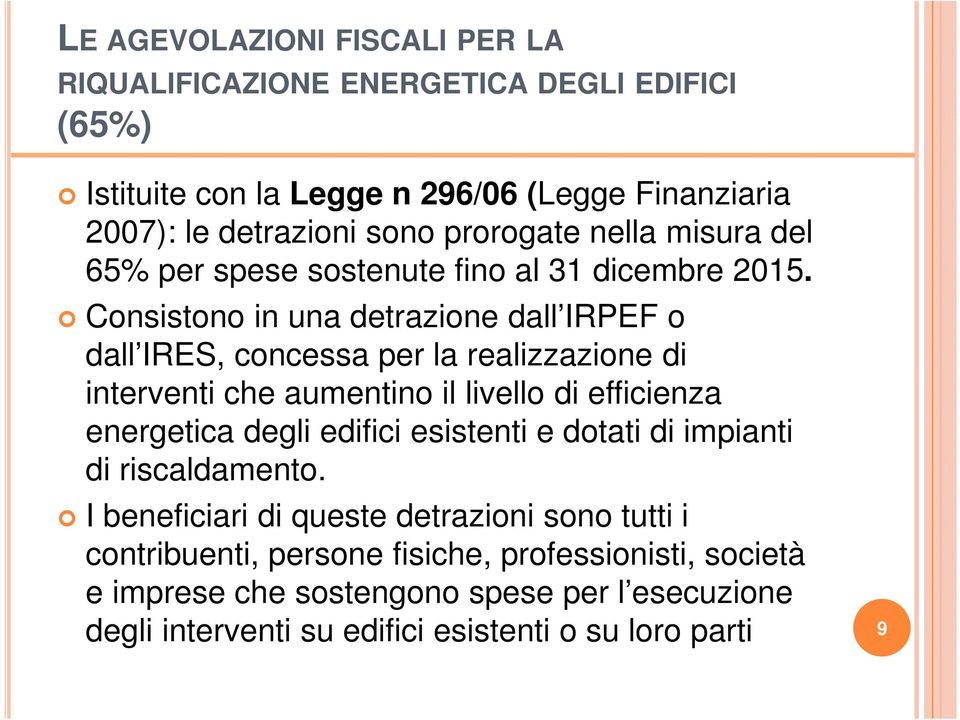 LE AGEVOLAZIONI FISCALI PER LA RIQUALIFICAZIONE ENERGETICA DEGLI EDIFICI (65%)

Istituite con la Legge n 296/06 (Legge Finanziaria 2007): le detrazioni sono prorogate nella misura del 65% per spese sostenute fino al 31 dicembre 2015.

Consistono in una detrazione dall'IRPEF o dall'IRES, concessa per la realizzazione di interventi che aumentino il livello di efficienza energetica degli edifici esistenti e dotati di impianti di riscaldamento.

I beneficiari di queste detrazioni sono tutti i contribuenti, persone fisiche, professionisti, società e imprese che sostengono spese per l'esecuzione degli interventi su edifici esistenti o su loro parti

9